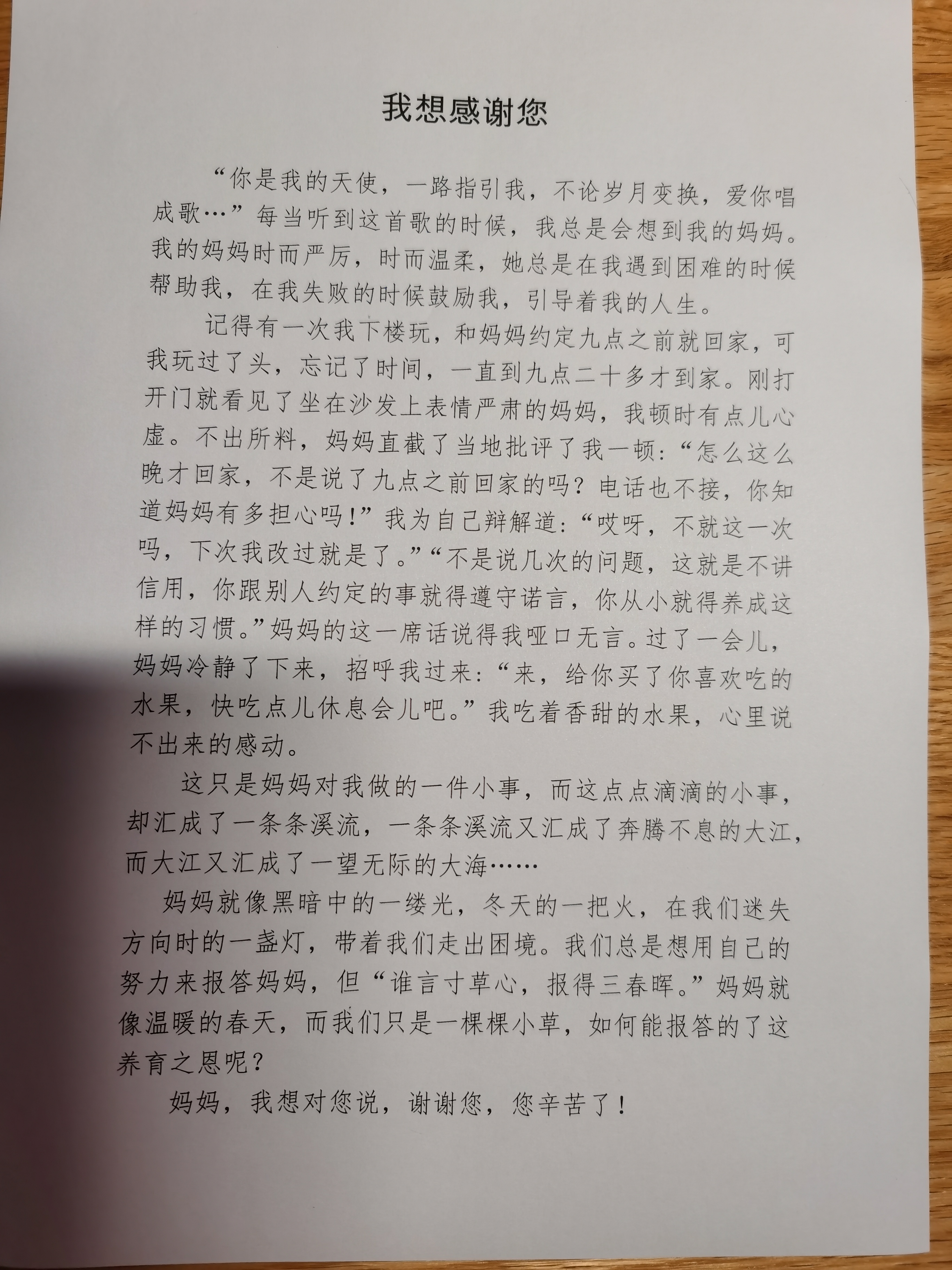 我想感谢您

“你是我的天使，一路指引我，不论岁月变换，爱你唱成歌…”每当听到这首歌的时候，我总是会想到我的妈妈。我的妈妈时而严厉，时而温柔，她总是在我遇到困难的时候帮助我，在我失败的时候鼓励我，引导着我的人生。

记得有一次我下楼玩，和妈妈约定九点之前就回家，可我玩过了头，忘记了时间，一直到九点二十多才到家。刚打开门就看见了坐在沙发上表情严肃的妈妈，我顿时有点儿心虚。不出所料，妈妈直截了当地批评了我一顿：“怎么这么晚才回家，不是说了九点之前回家的吗？电话也不接，你知道妈妈有多担心吗！”我为自己辩解道：“哎呀，不就这一次吗，下次我改过就是了。”“不是说几次的问题，这就是不讲信用，你跟别人约定的事就得遵守诺言，你从小就得养成这样的习惯。”妈妈的这一席话说得我哑口无言。过了一会儿，妈妈冷静了下来，招呼我过来：“来，给你买了你喜欢吃的水果，快吃点儿休息会儿吧。”我吃着香甜的水果，心里说不出来的感动。

这只是妈妈对我做的一件小事，而这点点滴滴的小事，却汇成了一条条溪流，一条条溪流又汇成了奔腾不息的大江，而大江又汇成了一望无际的大海……

妈妈就像黑暗中的一缕光，冬天的一把火，在我们迷失方向时的一盏灯，带着我们走出困境。我们总是想用自己的努力来报答妈妈，但“谁言寸草心，报得三春晖。”妈妈就像温暖的春天，而我们只是一棵棵小草，如何能报答的了这养育之恩呢？

妈妈，我想对您说，谢谢您，您辛苦了！